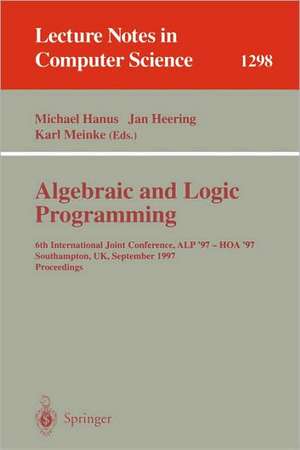 Lecture Notes in Computer Science 1298

Michael Hanus Jan Heering Karl Meinke (Eds.)

Algebraic and Logic Programming

6th International Joint Conference, ALP '97 - HOA '97 Southampton, UK, September 1997 Proceedings

Springer